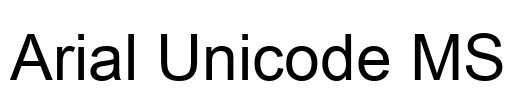 Arial Unicode MS